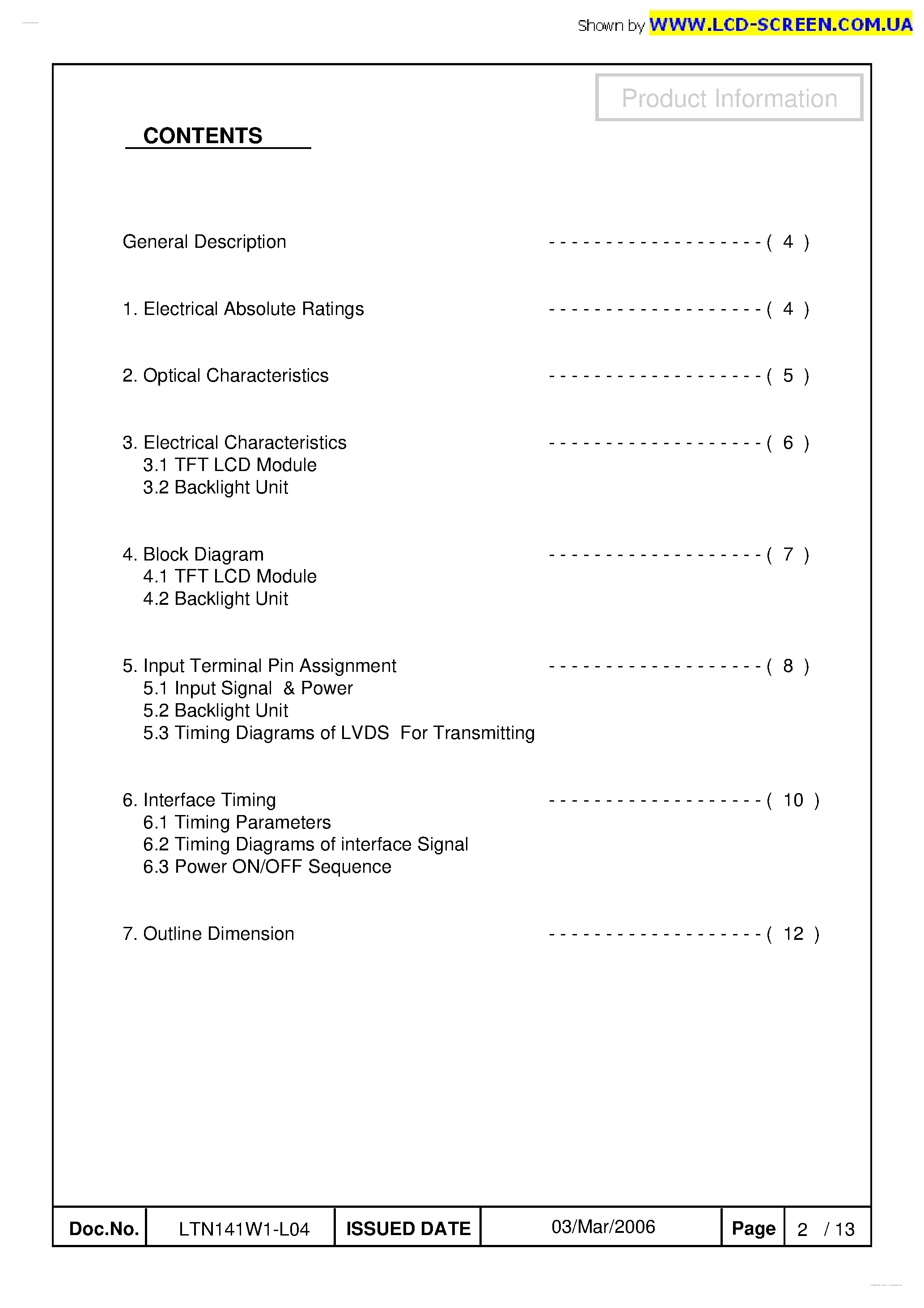 Shown by WWW.LCD-SCREEN.COM.UA

Product Information

CONTENTS

General Description - - - - - - - - - - - - - - - - - - - ( 4 )

1. Electrical Absolute Ratings - - - - - - - - - - - - - - - - - - - ( 4 )

2. Optical Characteristics - - - - - - - - - - - - - - - - - - - ( 5 )

3. Electrical Characteristics - - - - - - - - - - - - - - - - - - - ( 6 )
3.1 TFT LCD Module
3.2 Backlight Unit

4. Block Diagram - - - - - - - - - - - - - - - - - - - ( 7 )
4.1 TFT LCD Module
4.2 Backlight Unit

5. Input Terminal Pin Assignment - - - - - - - - - - - - - - - - - - - ( 8 )
5.1 Input Signal & Power
5.2 Backlight Unit
5.3 Timing Diagrams of LVDS For Transmitting

6. Interface Timing - - - - - - - - - - - - - - - - - - - ( 10 )
6.1 Timing Parameters
6.2 Timing Diagrams of interface Signal
6.3 Power ON/OFF Sequence

7. Outline Dimension - - - - - - - - - - - - - - - - - - - ( 12 )

| Doc.No. | LTN141W1-L04 | ISSUED DATE | 03/Mar/2006 | Page | 2 / 13 |
|---|---|---|---|---|---|